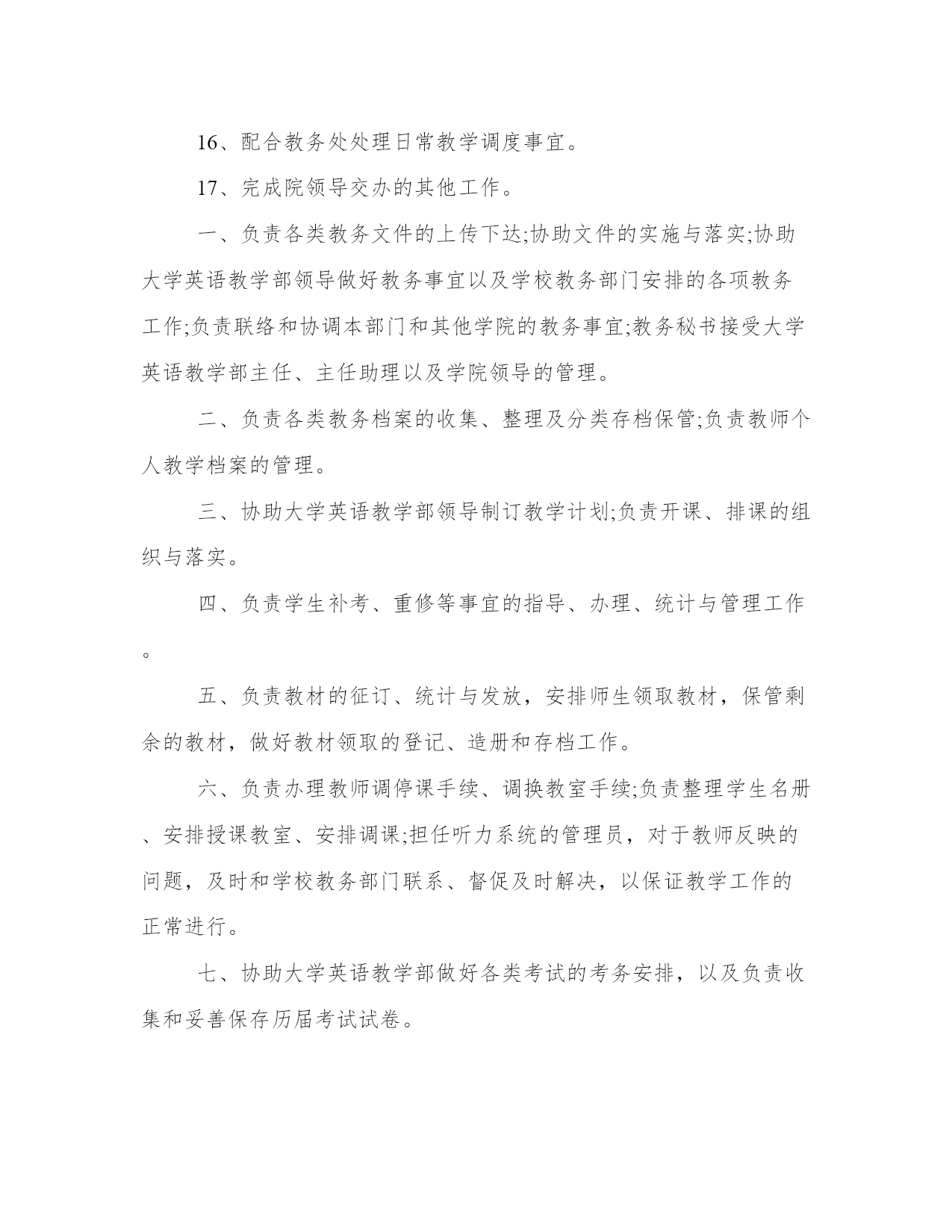 16、配合教务处处理日常教学调度事宜。

17、完成院领导交办的其他工作。

一、负责各类教务文件的上传下达;协助文件的实施与落实;协助大学英语教学部领导做好教务事宜以及学校教务部门安排的各项教务工作;负责联络和协调本部门和其他学院的教务事宜;教务秘书接受大学英语教学部主任、主任助理以及学院领导的管理。

二、负责各类教务档案的收集、整理及分类存档保管;负责教师个人教学档案的管理。

三、协助大学英语教学部领导制订教学计划;负责开课、排课的组织与落实。

四、负责学生补考、重修等事宜的指导、办理、统计与管理工作。

五、负责教材的征订、统计与发放，安排师生领取教材，保管剩余的教材，做好教材领取的登记、造册和存档工作。

六、负责办理教师调停课手续、调换教室手续;负责整理学生名册、安排授课教室、安排调课;担任听力系统的管理员，对于教师反映的问题，及时和学校教务部门联系、督促及时解决，以保证教学工作的正常进行。

七、协助大学英语教学部做好各类考试的考务安排，以及负责收集和妥善保存历届考试试卷。